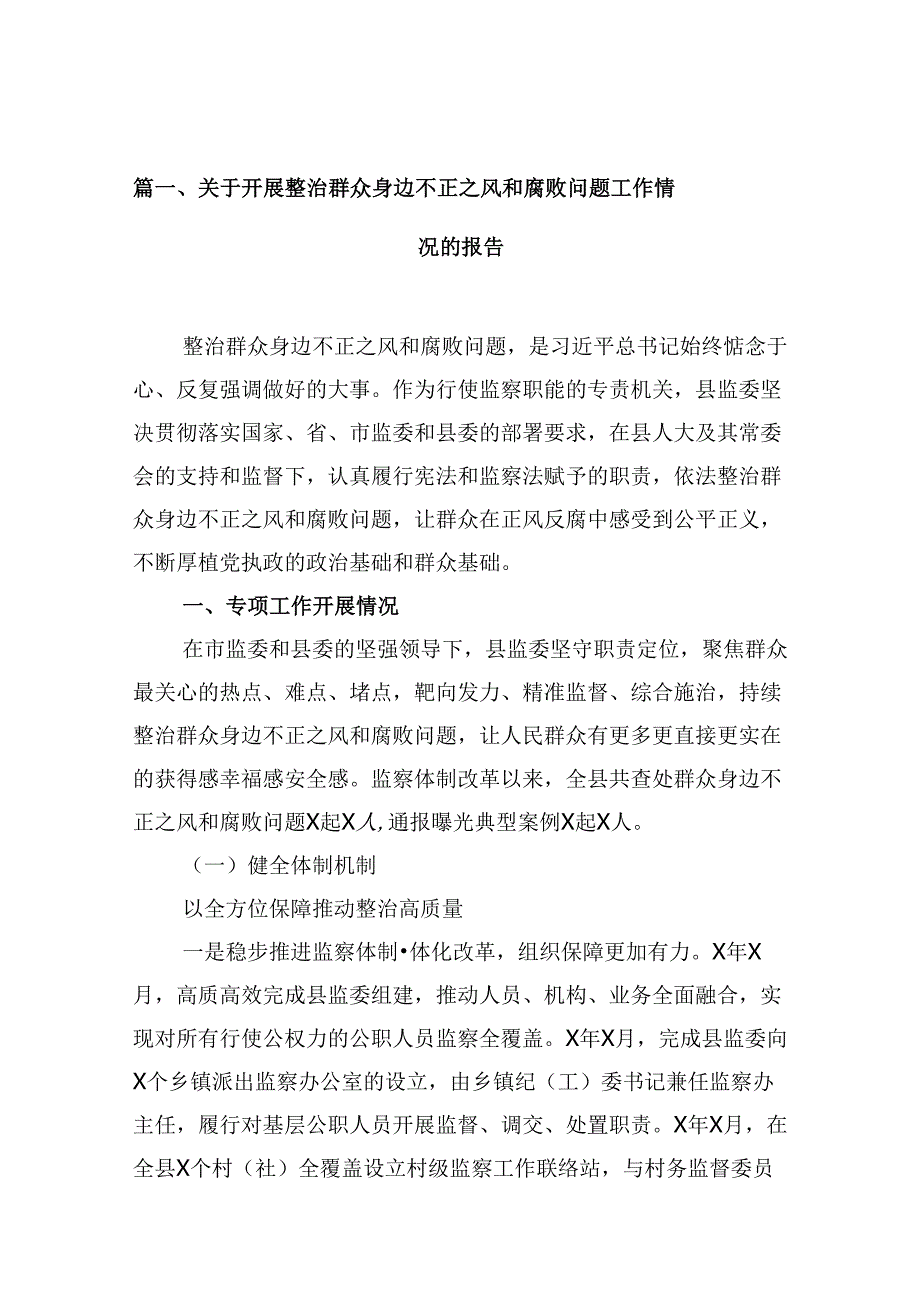 篇一、关于开展整治群众身边不正之风和腐败问题工作情况的报告

整治群众身边不正之风和腐败问题，是习近平总书记始终惦念于心、反复强调做好的大事。作为行使监察职能的专责机关，县监委坚决贯彻落实国家、省、市监委和县委的部署要求，在县人大及其常委会的支持和监督下，认真履行宪法和监察法赋予的职责，依法整治群众身边不正之风和腐败问题，让群众在正风反腐中感受到公平正义，不断厚植党执政的政治基础和群众基础。

一、专项工作开展情况

在市监委和县委的坚强领导下，县监委坚守职责定位，聚焦群众最关心的热点、难点、堵点，靶向发力、精准监督、综合施治，持续整治群众身边不正之风和腐败问题，让人民群众有更多更直接更实在的获得感幸福感安全感。监察体制改革以来，全县共查处群众身边不正之风和腐败问题X起X人,通报曝光典型案例X起X人。

（一）健全体制机制

以全方位保障推动整治高质量

一是稳步推进监察体制•体化改革，组织保障更加有力。X年X月，高质高效完成县监委组建，推动人员、机构、业务全面融合，实现对所有行使公权力的公职人员监察全覆盖。X年X月，完成县监委向X个乡镇派出监察办公室的设立，由乡镇纪（工）委书记兼任监察办主任，履行对基层公职人员开展监督、调交、处置职责。X年X月，在全县X个村（社）全覆盖设立村级监察工作联络站，与村务监督委员